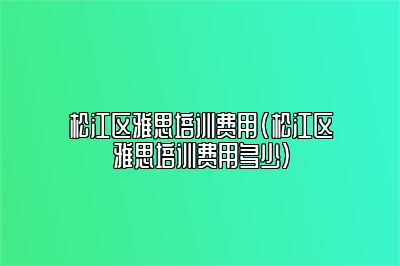 松江区雅思培训费用(松江区雅思培训费用多少)